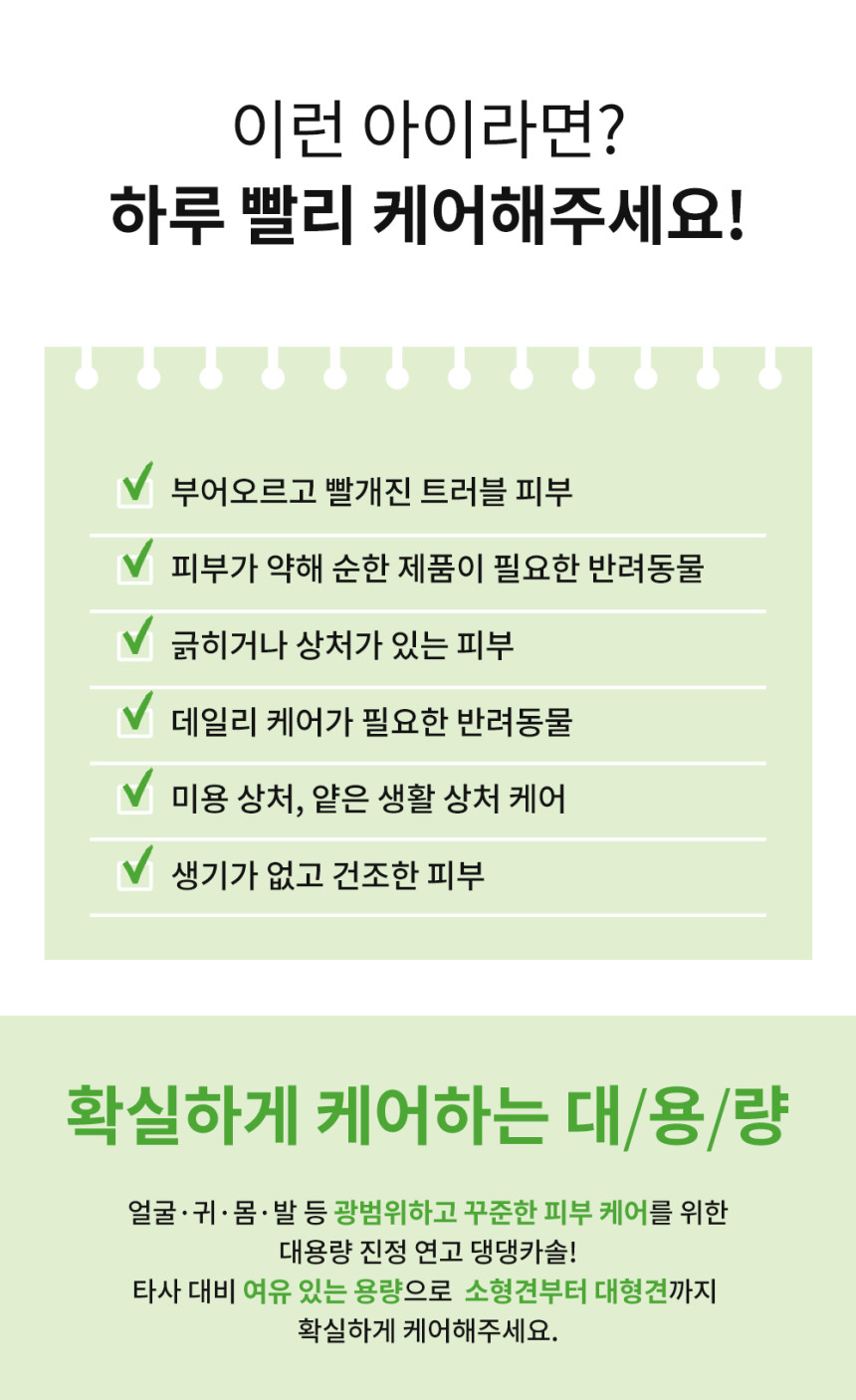 이런 아이라면?
하루 빨리 케어해주세요!

☑ 부어오르고 빨개진 트러블 피부
☑ 피부가 약해 순한 제품이 필요한 반려동물
☑ 긁히거나 상처가 있는 피부
☑ 데일리 케어가 필요한 반려동물
☑ 미용 상처, 얕은 생활 상처 케어
☑ 생기가 없고 건조한 피부

확실하게 케어하는 대/용/량

얼굴·귀·몸·발 등 광범위하고 꾸준한 피부 케어를 위한
대용량 진정 연고 댕댕카솔!
타사 대비 여유 있는 용량으로 소형견부터 대형견까지
확실하게 케어해주세요.